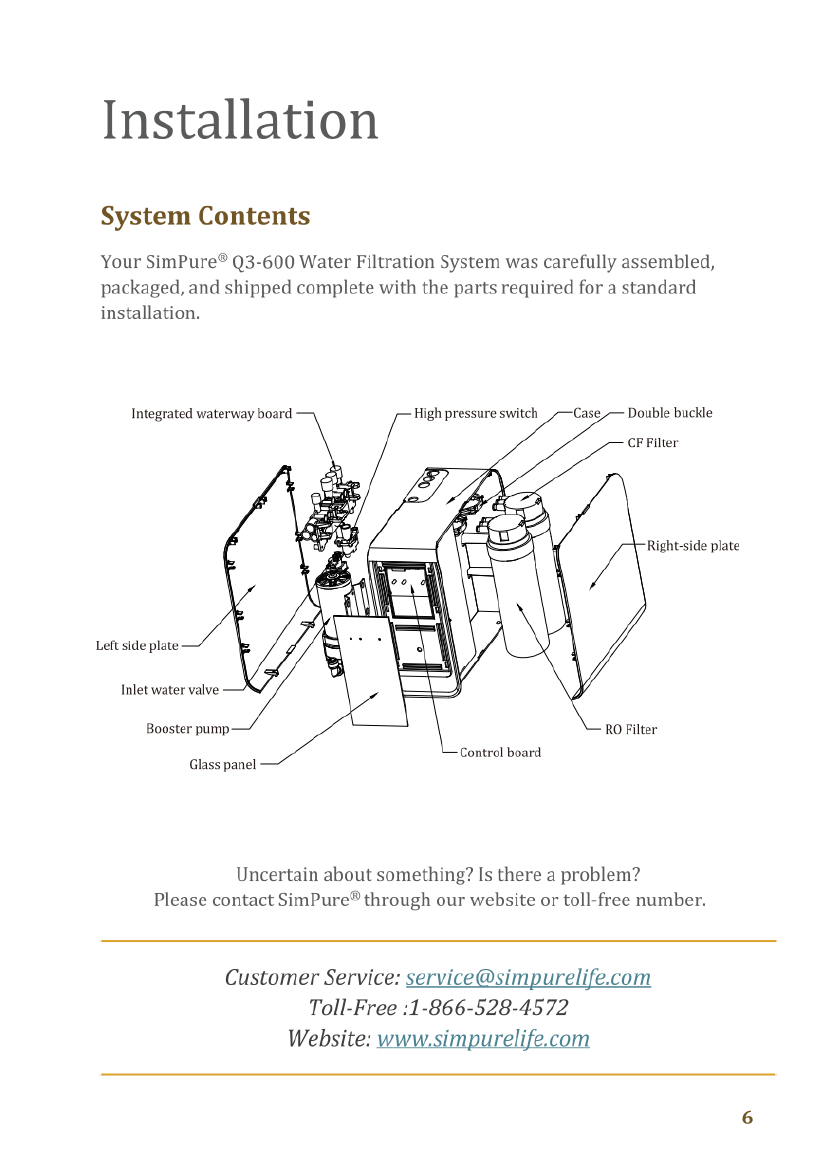 Installation

System Contents

Your SimPure® Q3-600 Water Filtration System was carefully assembled, packaged, and shipped complete with the parts required for a standard installation.

Integrated waterway board

High pressure switch

Case

Double buckle

CF Filter

Right-side plate

Left side plate

Inlet water valve

Booster pump

Glass panel

Control board

RO Filter

Uncertain about something? Is there a problem?
Please contact SimPure® through our website or toll-free number.

Customer Service: service@simpurelife.com
Toll-Free :1-866-528-4572
Website: www.simpurelife.com

6